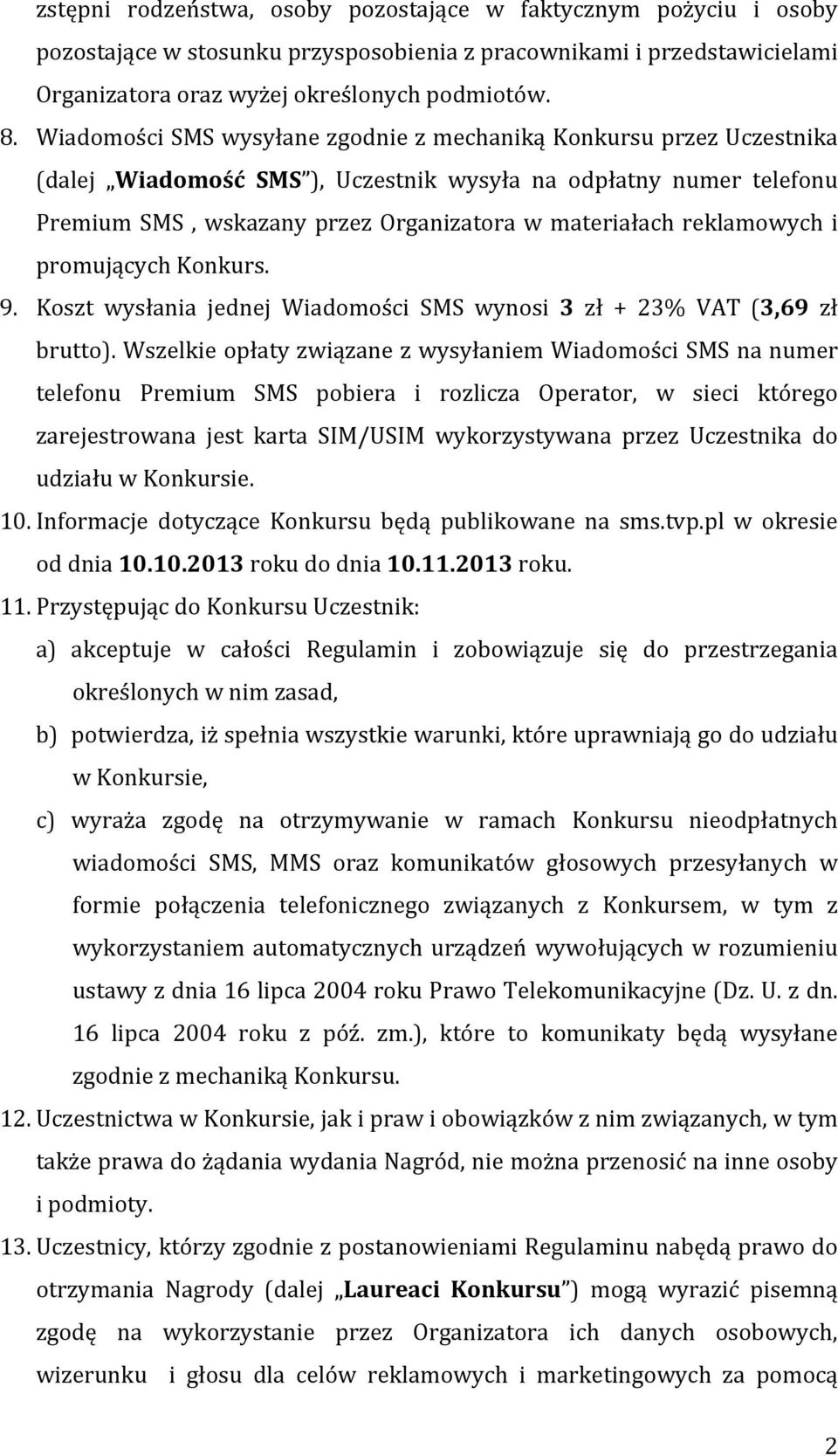 zstępni rodzeństwa, osoby pozostające w faktycznym pożyciu i osoby pozostające w stosunku przysposobienia z pracownikami i przedstawicielami Organizatora oraz wyżej określonych podmiotów.

8. Wiadomości SMS wysyłane zgodnie z mechaniką Konkursu przez Uczestnika (dalej „Wiadomość SMS"), Uczestnik wysyła na odpłatny numer telefonu Premium SMS , wskazany przez Organizatora w materiałach reklamowych i promujących Konkurs.

9. Koszt wysłania jednej Wiadomości SMS wynosi 3 zł + 23% VAT (3,69 zł brutto). Wszelkie opłaty związane z wysyłaniem Wiadomości SMS na numer telefonu Premium SMS pobiera i rozlicza Operator, w sieci którego zarejestrowana jest karta SIM/USIM wykorzystywana przez Uczestnika do udziału w Konkursie.

10. Informacje dotyczące Konkursu będą publikowane na sms.tvp.pl w okresie od dnia 10.10.2013 roku do dnia 10.11.2013 roku.

11. Przystępując do Konkursu Uczestnik:

a) akceptuje w całości Regulamin i zobowiązuje się do przestrzegania określonych w nim zasad,

b) potwierdza, iż spełnia wszystkie warunki, które uprawniają go do udziału w Konkursie,

c) wyraża zgodę na otrzymywanie w ramach Konkursu nieodpłatnych wiadomości SMS, MMS oraz komunikatów głosowych przesyłanych w formie połączenia telefonicznego związanych z Konkursem, w tym z wykorzystaniem automatycznych urządzeń wywołujących w rozumieniu ustawy z dnia 16 lipca 2004 roku Prawo Telekomunikacyjne (Dz. U. z dn. 16 lipca 2004 roku z póź. zm.), które to komunikaty będą wysyłane zgodnie z mechaniką Konkursu.

12. Uczestnictwa w Konkursie, jak i praw i obowiązków z nim związanych, w tym także prawa do żądania wydania Nagród, nie można przenosić na inne osoby i podmioty.

13. Uczestnicy, którzy zgodnie z postanowieniami Regulaminu nabędą prawo do otrzymania Nagrody (dalej „Laureaci Konkursu") mogą wyrazić pisemną zgodę na wykorzystanie przez Organizatora ich danych osobowych, wizerunku i głosu dla celów reklamowych i marketingowych za pomocą

2